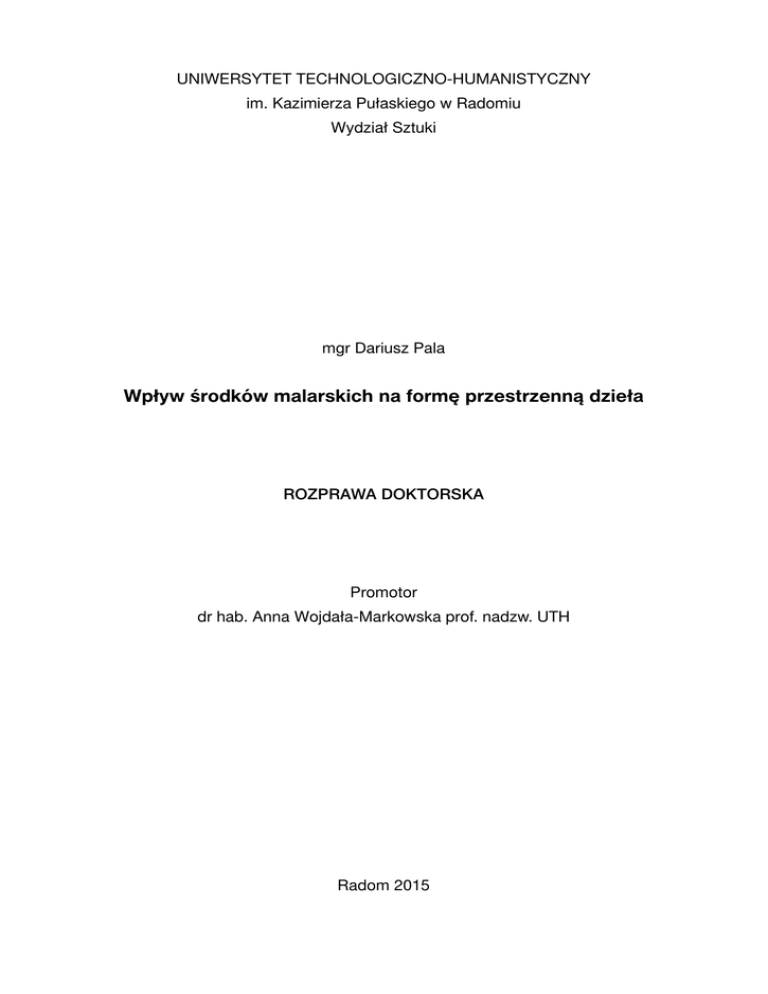 UNIWERSYTET TECHNOLOGICZNO-HUMANISTYCZNY
im. Kazimierza Pułaskiego w Radomiu
Wydział Sztuki

mgr Dariusz Pala

Wpływ środków malarskich na formę przestrzenną dzieła

ROZPRAWA DOKTORSKA

Promotor
dr hab. Anna Wojdała-Markowska prof. nadzw. UTH

Radom 2015